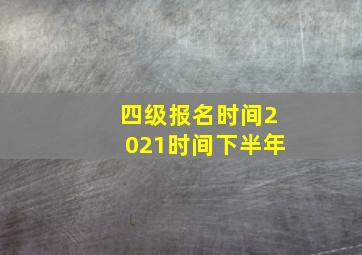 四级报名时间2021时间下半年